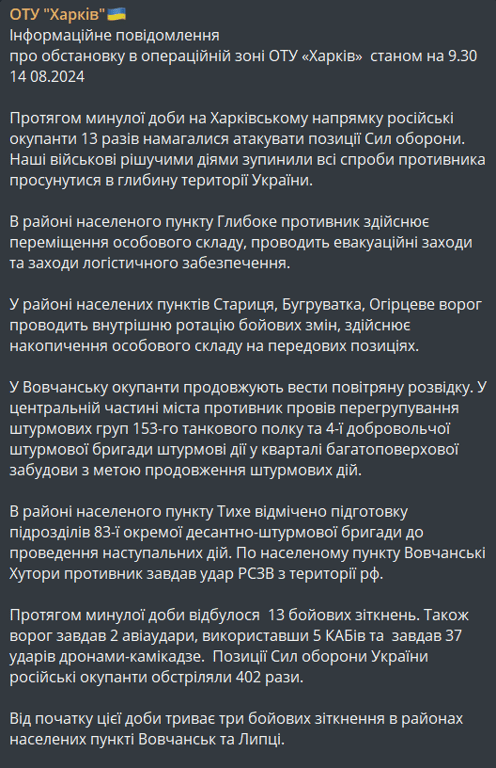 ОТУ "Харків" 🇺🇦
Інформаційне повідомлення
про обстановку в операційній зоні ОТУ «Харків» станом на 9.30
14 08.2024

Протягом минулої доби на Харківському напрямку російські окупанти 13 разів намагалися атакувати позиції Сил оборони. Наші військові рішучими діями зупинили всі спроби противника просунутися в глибину території України.

В районі населеного пункту Глибоке противник здійснює переміщення особового складу, проводить евакуаційні заходи та заходи логістичного забезпечення.

У районі населених пунктів Стариця, Бугруватка, Огірцеве ворог проводить внутрішню ротацію бойових змін, здійснює накопичення особового складу на передових позиціях.

У Вовчанську окупанти продовжують вести повітряну розвідку. У центральній частині міста противник провів перегрупування штурмових груп 153-го танкового полку та 4-ї добровольчої штурмової бригади штурмові дії у кварталі багатоповерхової забудови з метою продовження штурмових дій.

В районі населеного пункту Тихе відмічено підготовку підрозділів 83-ї окремої десантно-штурмової бригади до проведення наступальних дій. По населеному пункту Вовчанські Хутори противник завдав удар РСЗВ з території рф.

Протягом минулої доби відбулося 13 бойових зіткнень. Також ворог завдав 2 авіаудари, використавши 5 КАБів та завдав 37 ударів дронами-камікадзе. Позиції Сил оборони України російські окупанти обстріляли 402 рази.

Від початку цієї доби триває три бойових зіткнення в районах населених пункті Вовчанськ та Липці.